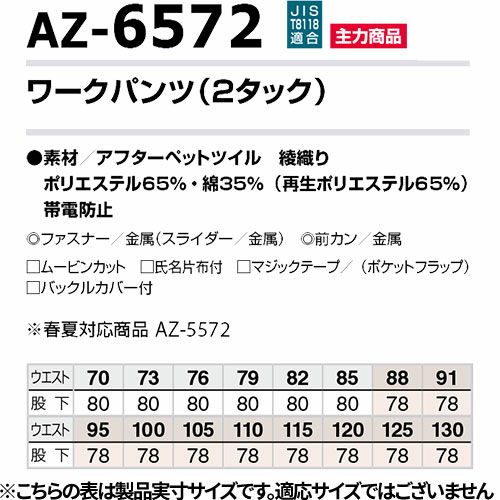 AZ-6572

JIS T8118 適合

主力商品

ワークパンツ（2タック）

●素材／アフターペットツイル　綾織り
ポリエステル65%・綿35%（再生ポリエステル65%）
帯電防止

◎ファスナー／金属（スライダー／金属）　◎前カン／金属

□ムービンカット　□氏名片布付　□マジックテープ／（ポケットフラップ）
□バックルカバー付

※春夏対応商品 AZ-5572

| ウエスト | 70 | 73 | 76 | 79 | 82 | 85 | 88 | 91 |
|---|---|---|---|---|---|---|---|---|
| 股下 | 80 | 80 | 80 | 80 | 80 | 80 | 78 | 78 |
| ウエスト | 95 | 100 | 105 | 110 | 115 | 120 | 125 | 130 |
| 股下 | 78 | 78 | 78 | 78 | 78 | 78 | 78 | 78 |

※こちらの表は製品実寸サイズです。適応サイズではございません